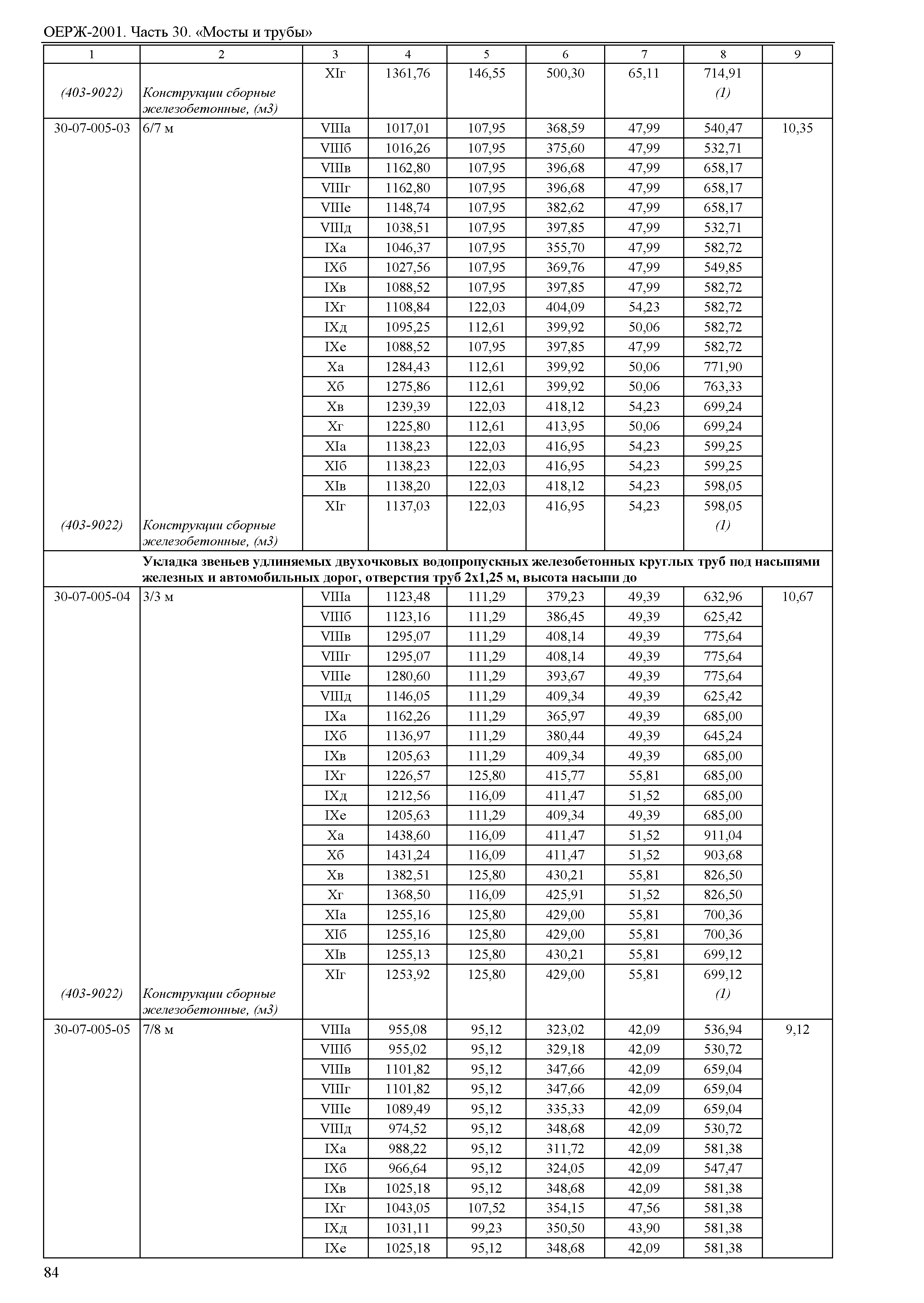 ОЕРЖ-2001. Часть 30. «Мосты и трубы»

| 1 | 2 | 3 | 4 | 5 | 6 | 7 | 8 | 9 |
|---|---|---|---|---|---|---|---|---|
| | | XIг | 1361,76 | 146,55 | 500,30 | 65,11 | 714,91 | |
| (403-9022) | Конструкции сборные железобетонные, (м3) | | | | | | (1) | |
| 30-07-005-03 | 6/7 м | VIIIа | 1017,01 | 107,95 | 368,59 | 47,99 | 540,47 | 10,35 |
| | | VIIIб | 1016,26 | 107,95 | 375,60 | 47,99 | 532,71 | |
| | | VIIIв | 1162,80 | 107,95 | 396,68 | 47,99 | 658,17 | |
| | | VIIIг | 1162,80 | 107,95 | 396,68 | 47,99 | 658,17 | |
| | | VIIIе | 1148,74 | 107,95 | 382,62 | 47,99 | 658,17 | |
| | | VIIIд | 1038,51 | 107,95 | 397,85 | 47,99 | 532,71 | |
| | | IXа | 1046,37 | 107,95 | 355,70 | 47,99 | 582,72 | |
| | | IXб | 1027,56 | 107,95 | 369,76 | 47,99 | 549,85 | |
| | | IXв | 1088,52 | 107,95 | 397,85 | 47,99 | 582,72 | |
| | | IXг | 1108,84 | 122,03 | 404,09 | 54,23 | 582,72 | |
| | | IXд | 1095,25 | 112,61 | 399,92 | 50,06 | 582,72 | |
| | | IXе | 1088,52 | 107,95 | 397,85 | 47,99 | 582,72 | |
| | | Xа | 1284,43 | 112,61 | 399,92 | 50,06 | 771,90 | |
| | | Xб | 1275,86 | 112,61 | 399,92 | 50,06 | 763,33 | |
| | | Xв | 1239,39 | 122,03 | 418,12 | 54,23 | 699,24 | |
| | | Xг | 1225,80 | 112,61 | 413,95 | 50,06 | 699,24 | |
| | | XIа | 1138,23 | 122,03 | 416,95 | 54,23 | 599,25 | |
| | | XIб | 1138,23 | 122,03 | 416,95 | 54,23 | 599,25 | |
| | | XIв | 1138,20 | 122,03 | 418,12 | 54,23 | 598,05 | |
| | | XIг | 1137,03 | 122,03 | 416,95 | 54,23 | 598,05 | |
| (403-9022) | Конструкции сборные железобетонные, (м3) | | | | | | (1) | |
| | **Укладка звеньев удлиняемых двухочковых водопропускных железобетонных круглых труб под насыпями железных и автомобильных дорог, отверстия труб 2х1,25 м, высота насыпи до** | | | | | | | |
| 30-07-005-04 | 3/3 м | VIIIа | 1123,48 | 111,29 | 379,23 | 49,39 | 632,96 | 10,67 |
| | | VIIIб | 1123,16 | 111,29 | 386,45 | 49,39 | 625,42 | |
| | | VIIIв | 1295,07 | 111,29 | 408,14 | 49,39 | 775,64 | |
| | | VIIIг | 1295,07 | 111,29 | 408,14 | 49,39 | 775,64 | |
| | | VIIIе | 1280,60 | 111,29 | 393,67 | 49,39 | 775,64 | |
| | | VIIIд | 1146,05 | 111,29 | 409,34 | 49,39 | 625,42 | |
| | | IXа | 1162,26 | 111,29 | 365,97 | 49,39 | 685,00 | |
| | | IXб | 1136,97 | 111,29 | 380,44 | 49,39 | 645,24 | |
| | | IXв | 1205,63 | 111,29 | 409,34 | 49,39 | 685,00 | |
| | | IXг | 1226,57 | 125,80 | 415,77 | 55,81 | 685,00 | |
| | | IXд | 1212,56 | 116,09 | 411,47 | 51,52 | 685,00 | |
| | | IXе | 1205,63 | 111,29 | 409,34 | 49,39 | 685,00 | |
| | | Xа | 1438,60 | 116,09 | 411,47 | 51,52 | 911,04 | |
| | | Xб | 1431,24 | 116,09 | 411,47 | 51,52 | 903,68 | |
| | | Xв | 1382,51 | 125,80 | 430,21 | 55,81 | 826,50 | |
| | | Xг | 1368,50 | 116,09 | 425,91 | 51,52 | 826,50 | |
| | | XIа | 1255,16 | 125,80 | 429,00 | 55,81 | 700,36 | |
| | | XIб | 1255,16 | 125,80 | 429,00 | 55,81 | 700,36 | |
| | | XIв | 1255,13 | 125,80 | 430,21 | 55,81 | 699,12 | |
| | | XIг | 1253,92 | 125,80 | 429,00 | 55,81 | 699,12 | |
| (403-9022) | Конструкции сборные железобетонные, (м3) | | | | | | (1) | |
| 30-07-005-05 | 7/8 м | VIIIа | 955,08 | 95,12 | 323,02 | 42,09 | 536,94 | 9,12 |
| | | VIIIб | 955,02 | 95,12 | 329,18 | 42,09 | 530,72 | |
| | | VIIIв | 1101,82 | 95,12 | 347,66 | 42,09 | 659,04 | |
| | | VIIIг | 1101,82 | 95,12 | 347,66 | 42,09 | 659,04 | |
| | | VIIIе | 1089,49 | 95,12 | 335,33 | 42,09 | 659,04 | |
| | | VIIIд | 974,52 | 95,12 | 348,68 | 42,09 | 530,72 | |
| | | IXа | 988,22 | 95,12 | 311,72 | 42,09 | 581,38 | |
| | | IXб | 966,64 | 95,12 | 324,05 | 42,09 | 547,47 | |
| | | IXв | 1025,18 | 95,12 | 348,68 | 42,09 | 581,38 | |
| | | IXг | 1043,05 | 107,52 | 354,15 | 47,56 | 581,38 | |
| | | IXд | 1031,11 | 99,23 | 350,50 | 43,90 | 581,38 | |
| | | IXе | 1025,18 | 95,12 | 348,68 | 42,09 | 581,38 | |

84